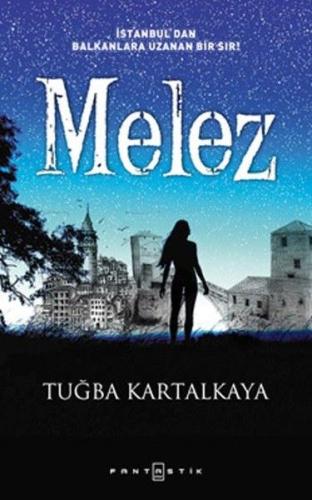 İSTANBUL'DAN
BALKANLARA UZANAN BİR SIR!

Melez

TUĞBA KARTALKAYA

FANTASTİK